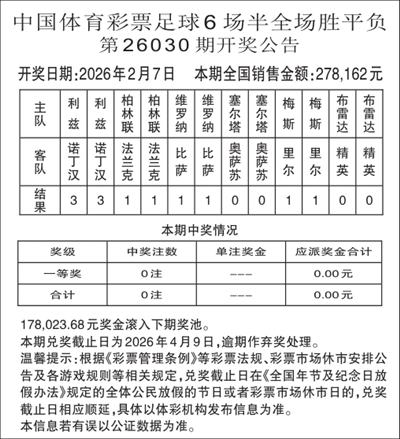 中国体育彩票足球6场半全场胜平负
第26030期开奖公告

开奖日期:2026年2月7日　本期全国销售金额:278,162元

| 主队 | 利兹 | 利兹 | 柏林联 | 柏林联 | 维罗纳 | 维罗纳 | 塞尔塔 | 塞尔塔 | 梅斯 | 梅斯 | 布雷达 | 布雷达 |
|---|---|---|---|---|---|---|---|---|---|---|---|---|
| 客队 | 诺丁汉 | 诺丁汉 | 法兰克 | 法兰克 | 比萨 | 比萨 | 奥萨苏 | 奥萨苏 | 里尔 | 里尔 | 精英 | 精英 |
| 结果 | 3 | 3 | 1 | 1 | 1 | 1 | 0 | 0 | 1 | 1 | 0 | 0 |

本期中奖情况

| 奖级 | 中奖注数 | 单注奖金 | 应派奖金合计 |
|---|---|---|---|
| 一等奖 | 0注 | --- | 0.00元 |
| 合计 | 0注 | --- | 0.00元 |

178,023.68元奖金滚入下期奖池。
本期兑奖截止日为2026年4月9日,逾期作弃奖处理。
温馨提示:根据《彩票管理条例》等彩票法规、彩票市场休市安排公告及各游戏规则等相关规定,兑奖截止日在《全国年节及纪念日放假办法》规定的全体公民放假的节日或者彩票市场休市日的,兑奖截止日相应顺延,具体以体彩机构发布信息为准。
本信息若有误以公证数据为准。